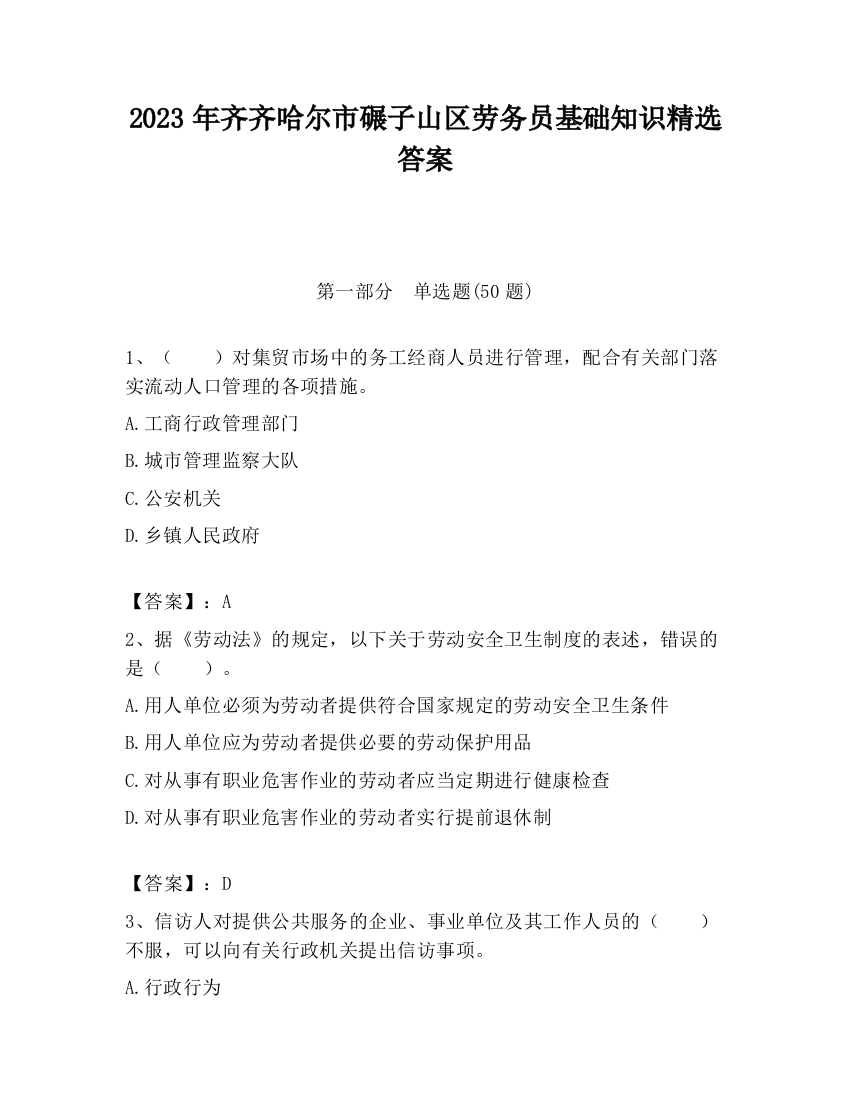 2023 年齐齐哈尔市碾子山区劳务员基础知识精选答案

第一部分　单选题(50 题)

1、（　　）对集贸市场中的务工经商人员进行管理，配合有关部门落实流动人口管理的各项措施。

A.工商行政管理部门

B.城市管理监察大队

C.公安机关

D.乡镇人民政府

【答案】：A

2、据《劳动法》的规定，以下关于劳动安全卫生制度的表述，错误的是（　　）。

A.用人单位必须为劳动者提供符合国家规定的劳动安全卫生条件

B.用人单位应为劳动者提供必要的劳动保护用品

C.对从事有职业危害作业的劳动者应当定期进行健康检查

D.对从事有职业危害作业的劳动者实行提前退休制

【答案】：D

3、信访人对提供公共服务的企业、事业单位及其工作人员的（　　）不服，可以向有关行政机关提出信访事项。

A.行政行为